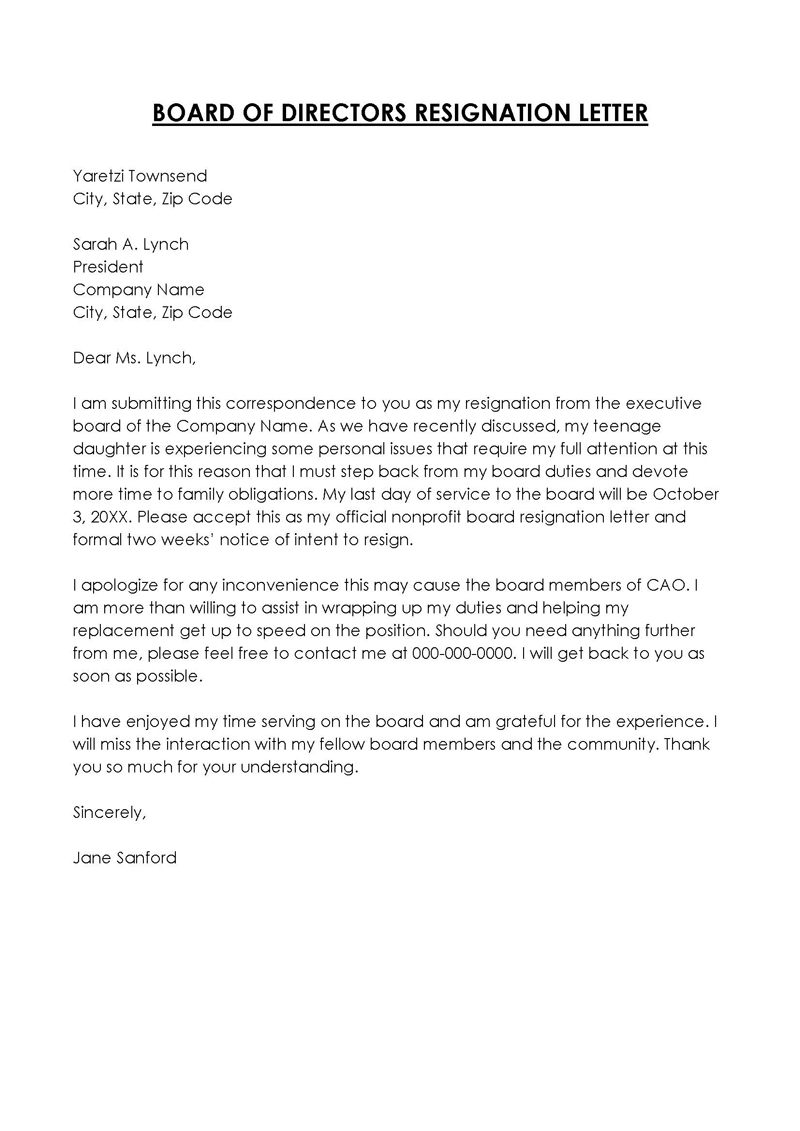 BOARD OF DIRECTORS RESIGNATION LETTER

Yaretzi Townsend
City, State, Zip Code

Sarah A. Lynch
President
Company Name
City, State, Zip Code

Dear Ms. Lynch,

I am submitting this correspondence to you as my resignation from the executive board of the Company Name. As we have recently discussed, my teenage daughter is experiencing some personal issues that require my full attention at this time. It is for this reason that I must step back from my board duties and devote more time to family obligations. My last day of service to the board will be October 3, 20XX. Please accept this as my official nonprofit board resignation letter and formal two weeks' notice of intent to resign.

I apologize for any inconvenience this may cause the board members of CAO. I am more than willing to assist in wrapping up my duties and helping my replacement get up to speed on the position. Should you need anything further from me, please feel free to contact me at 000-000-0000. I will get back to you as soon as possible.

I have enjoyed my time serving on the board and am grateful for the experience. I will miss the interaction with my fellow board members and the community. Thank you so much for your understanding.

Sincerely,

Jane Sanford